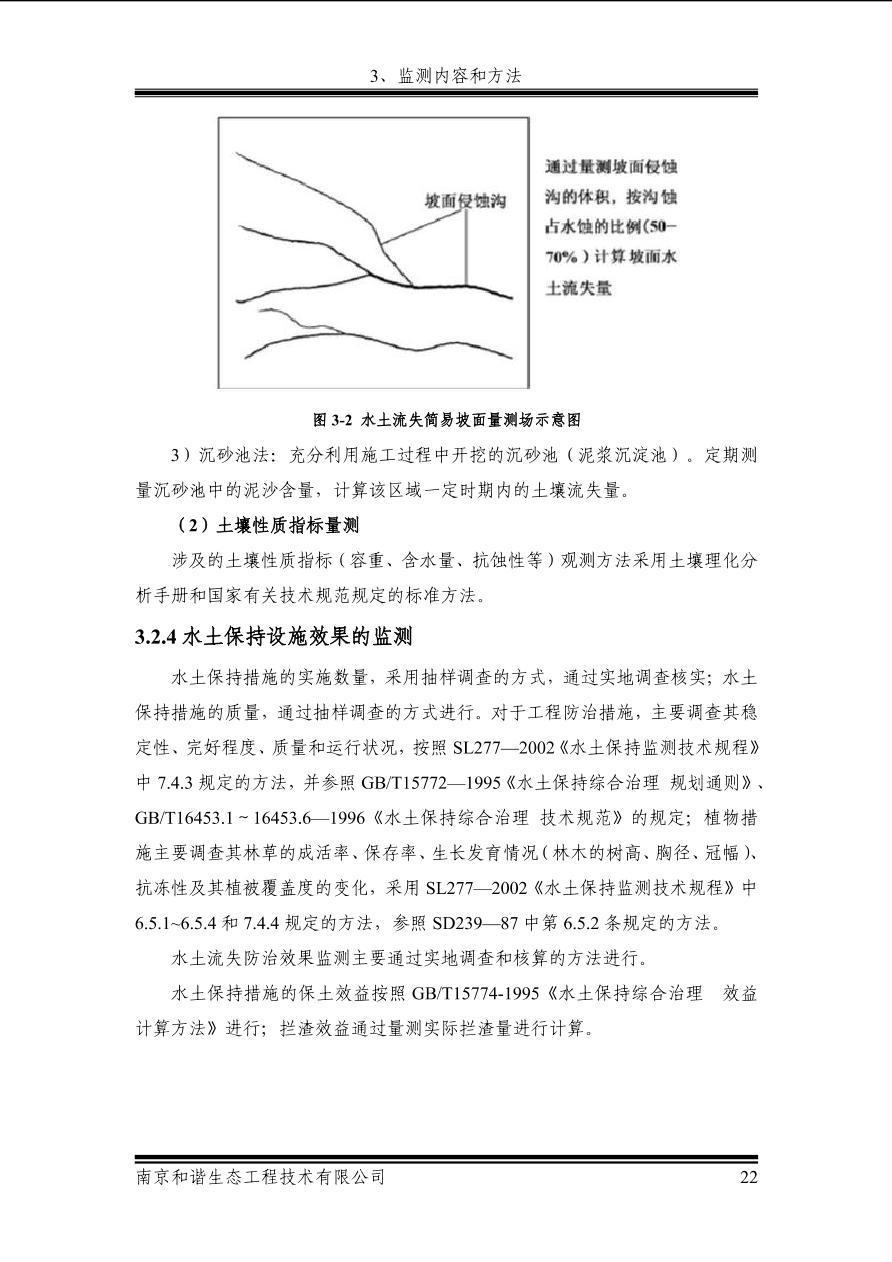 3、监测内容和方法

坡面侵蚀沟

通过量测坡面侵蚀沟的体积，按沟蚀占水蚀的比例(50-70%）计算坡面水土流失量

图 3-2 水土流失简易坡面量测场示意图

3）沉砂池法：充分利用施工过程中开挖的沉砂池（泥浆沉淀池）。定期测量沉砂池中的泥沙含量，计算该区域一定时期内的土壤流失量。

（2）土壤性质指标量测

涉及的土壤性质指标（容重、含水量、抗蚀性等）观测方法采用土壤理化分析手册和国家有关技术规范规定的标准方法。

3.2.4 水土保持设施效果的监测

水土保持措施的实施数量，采用抽样调查的方式，通过实地调查核实；水土保持措施的质量，通过抽样调查的方式进行。对于工程防治措施，主要调查其稳定性、完好程度、质量和运行状况，按照 SL277—2002《水土保持监测技术规程》中 7.4.3 规定的方法，并参照 GB/T15772—1995《水土保持综合治理 规划通则》、GB/T16453.1 ~ 16453.6—1996《水土保持综合治理 技术规范》的规定；植物措施主要调查其林草的成活率、保存率、生长发育情况（林木的树高、胸径、冠幅）、抗冻性及其植被覆盖度的变化，采用 SL277—2002《水土保持监测技术规程》中 6.5.1~6.5.4 和 7.4.4 规定的方法，参照 SD239—87 中第 6.5.2 条规定的方法。

水土流失防治效果监测主要通过实地调查和核算的方法进行。

水土保持措施的保土效益按照 GB/T15774-1995《水土保持综合治理 效益计算方法》进行；拦渣效益通过量测实际拦渣量进行计算。

南京和谐生态工程技术有限公司 22